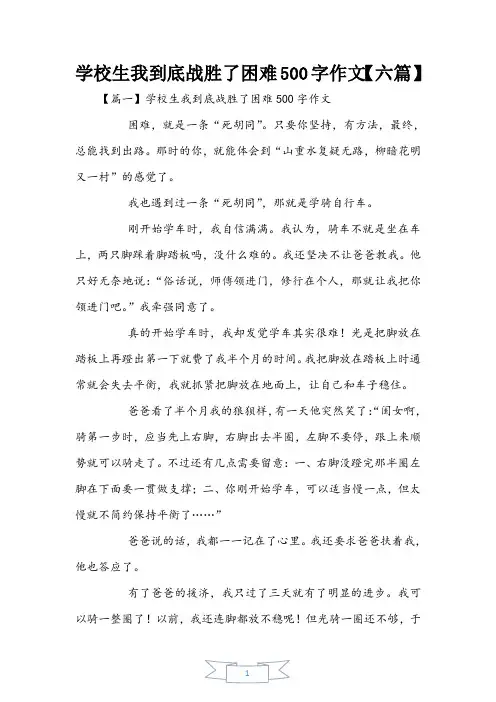 学校生我到底战胜了困难500字作文【六篇】

【篇一】学校生我到底战胜了困难500字作文

困难，就是一条“死胡同”。只要你坚持，有方法，最终，总能找到出路。那时的你，就能体会到“山重水复疑无路，柳暗花明又一村”的感觉了。

我也遇到过一条“死胡同”，那就是学骑自行车。

刚开始学车时，我自信满满。我认为，骑车不就是坐在车上，两只脚踩着脚踏板吗，没什么难的。我还坚决不让爸爸教我。他只好无奈地说：“俗话说，师傅领进门，修行在个人，那就让我把你领进门吧。”我牵强同意了。

真的开始学车时，我却发觉学车其实很难！光是把脚放在踏板上再蹬出第一下就费了我半个月的时间。我把脚放在踏板上时通常就会失去平衡，我就抓紧把脚放在地面上，让自己和车子稳住。

爸爸看了半个月我的狼狈样，有一天他突然笑了：“闺女啊，骑第一步时，应当先上右脚，右脚出去半圈，左脚不要停，跟上来顺势就可以骑走了。不过还有几点需要留意：一、右脚没蹬完那半圈左脚在下面要一贯做支撑；二、你刚开始学车，可以适当慢一点，但太慢就不简约保持平衡了……”

爸爸说的话，我都一一记在了心里。我还要求爸爸扶着我，他也答应了。

有了爸爸的接济，我只过了三天就有了明显的进步。我可以骑一整圈了！以前，我还连脚都放不稳呢！但光骑一圈还不够，于

1